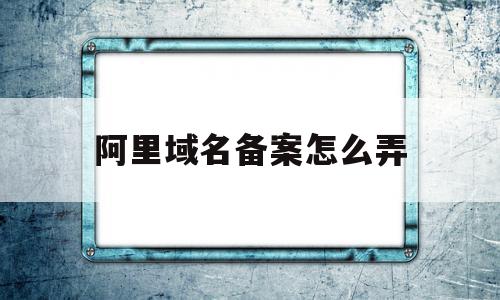 阿里域名备案怎么弄